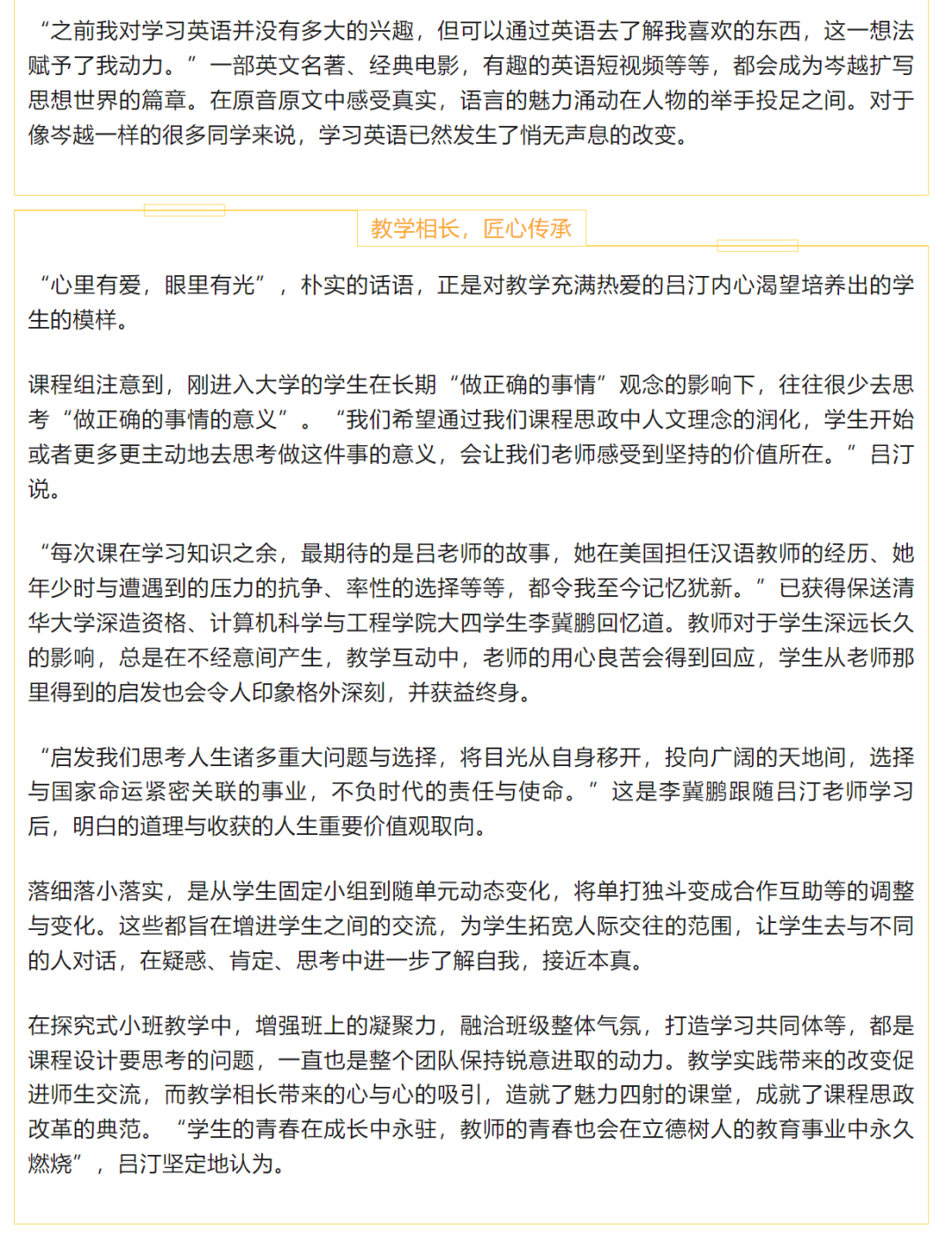 “之前我对学习英语并没有多大的兴趣，但可以通过英语去了解我喜欢的东西，这一想法赋予了我动力。”一部英文名著、经典电影，有趣的英语短视频等等，都会成为岑越扩写思想世界的篇章。在原音原文中感受真实，语言的魅力涌动在人物的举手投足之间。对于像岑越一样的很多同学来说，学习英语已然发生了悄无声息的改变。

教学相长，匠心传承

“心里有爱，眼里有光”，朴实的话语，正是对教学充满热爱的吕汀内心渴望培养出的学生的模样。

课程组注意到，刚进入大学的学生在长期“做正确的事情”观念的影响下，往往很少去思考“做正确的事情的意义”。“我们希望通过我们课程思政中人文理念的润化，学生开始或者更多更主动地去思考做这件事的意义，会让我们老师感受到坚持的价值所在。”吕汀说。

“每次课在学习知识之余，最期待的是吕老师的故事，她在美国担任汉语教师的经历、她年少时与遭遇到的压力的抗争、率性的选择等等，都令我至今记忆犹新。”已获得保送清华大学深造资格、计算机科学与工程学院大四学生李冀鹏回忆道。教师对于学生深远长久的影响，总是在不经意间产生，教学互动中，老师的用心良苦会得到回应，学生从老师那里得到的启发也会令人印象格外深刻，并获益终身。

“启发我们思考人生诸多重大问题与选择，将目光从自身移开，投向广阔的天地间，选择与国家命运紧密关联的事业，不负时代的责任与使命。”这是李冀鹏跟随吕汀老师学习后，明白的道理与收获的人生重要价值观取向。

落细落小落实，是从学生固定小组到随单元动态变化，将单打独斗变成合作互助等的调整与变化。这些都旨在增进学生之间的交流，为学生拓宽人际交往的范围，让学生去与不同的人对话，在疑惑、肯定、思考中进一步了解自我，接近本真。

在探究式小班教学中，增强班上的凝聚力，融洽班级整体气氛，打造学习共同体等，都是课程设计要思考的问题，一直也是整个团队保持锐意进取的动力。教学实践带来的改变促进师生交流，而教学相长带来的心与心的吸引，造就了魅力四射的课堂，成就了课程思政改革的典范。“学生的青春在成长中永驻，教师的青春也会在立德树人的教育事业中永久燃烧”，吕汀坚定地认为。